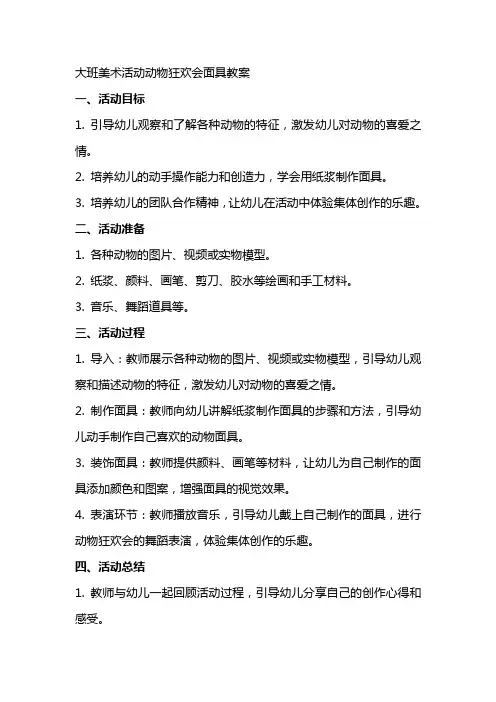 大班美术活动动物狂欢会面具教案

一、活动目标

1. 引导幼儿观察和了解各种动物的特征，激发幼儿对动物的喜爱之情。

2. 培养幼儿的动手操作能力和创造力，学会用纸浆制作面具。

3. 培养幼儿的团队合作精神，让幼儿在活动中体验集体创作的乐趣。

二、活动准备

1. 各种动物的图片、视频或实物模型。

2. 纸浆、颜料、画笔、剪刀、胶水等绘画和手工材料。

3. 音乐、舞蹈道具等。

三、活动过程

1. 导入：教师展示各种动物的图片、视频或实物模型，引导幼儿观察和描述动物的特征，激发幼儿对动物的喜爱之情。

2. 制作面具：教师向幼儿讲解纸浆制作面具的步骤和方法，引导幼儿动手制作自己喜欢的动物面具。

3. 装饰面具：教师提供颜料、画笔等材料，让幼儿为自己制作的面具添加颜色和图案，增强面具的视觉效果。

4. 表演环节：教师播放音乐，引导幼儿戴上自己制作的面具，进行动物狂欢会的舞蹈表演，体验集体创作的乐趣。

四、活动总结

1. 教师与幼儿一起回顾活动过程，引导幼儿分享自己的创作心得和感受。